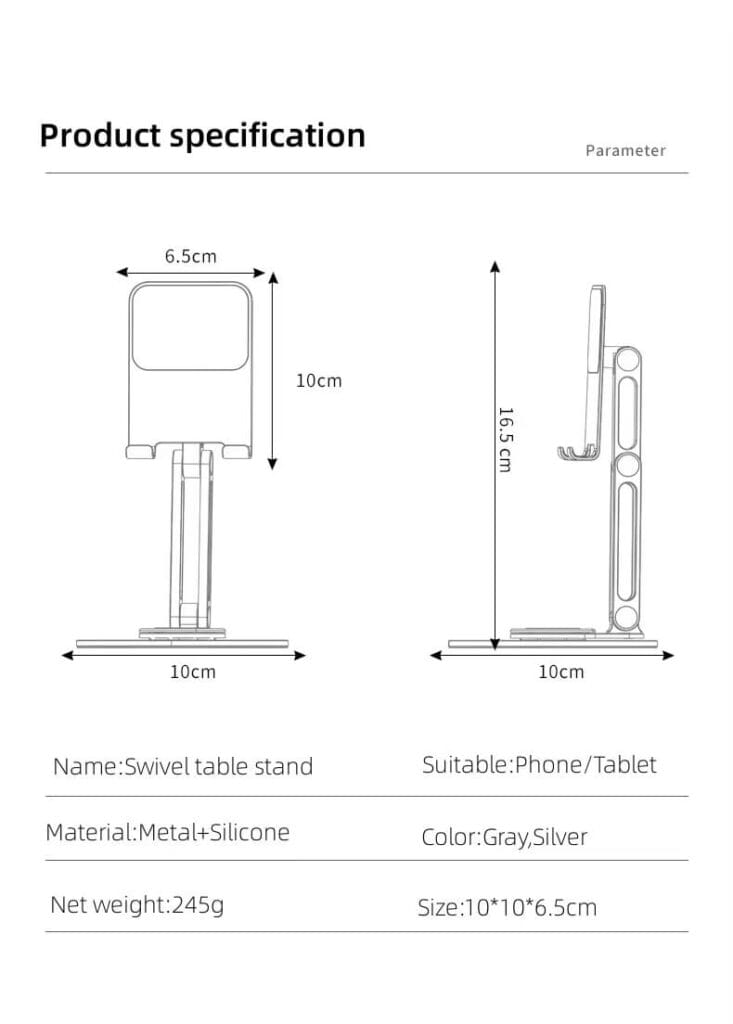 Product specification

Parameter

6.5cm

10cm

10cm

16.5 cm

10cm

Name:Swivel table stand

Suitable:Phone/Tablet

Material:Metal+Silicone

Color:Gray,Silver

Net weight:245g

Size:10*10*6.5cm